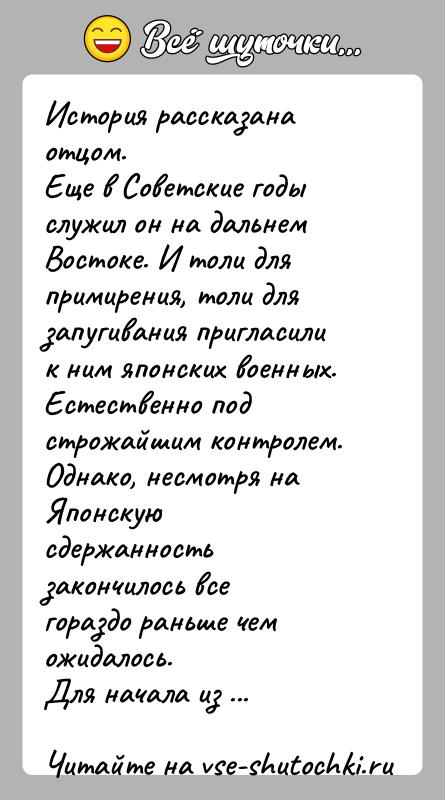 Всё шуточки...

История рассказана отцом.
Еще в Советские годы служил он на дальнем Востоке. И толи для примирения, толи для запугивания пригласили к ним японских военных. Естественно под строжайшим контролем. Однако, несмотря на Японскую сдержанность закончилось все гораздо раньше чем ожидалось.
Для начала из ...

Читайте на vse-shutochki.ru